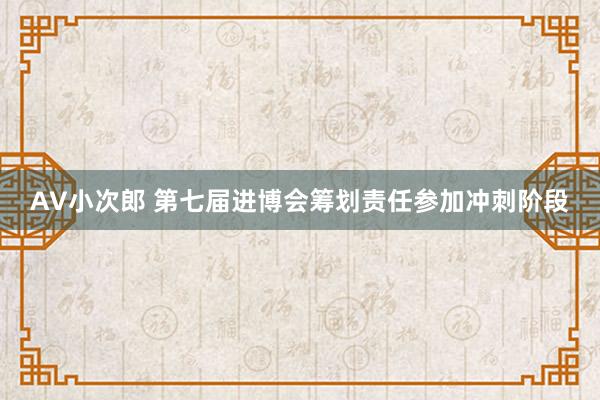 AV小次郎 第七届进博会筹划责任参加冲刺阶段